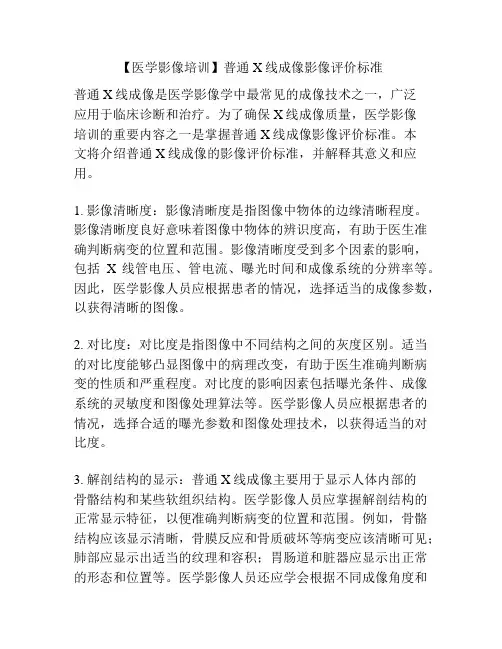 【医学影像培训】普通 X 线成像影像评价标准

普通 X 线成像是医学影像学中最常见的成像技术之一，广泛应用于临床诊断和治疗。为了确保 X 线成像质量，医学影像培训的重要内容之一是掌握普通 X 线成像影像评价标准。本文将介绍普通 X 线成像的影像评价标准，并解释其意义和应用。

1. 影像清晰度：影像清晰度是指图像中物体的边缘清晰程度。影像清晰度良好意味着图像中物体的辨识度高，有助于医生准确判断病变的位置和范围。影像清晰度受到多个因素的影响，包括 X 线管电压、管电流、曝光时间和成像系统的分辨率等。因此，医学影像人员应根据患者的情况，选择适当的成像参数，以获得清晰的图像。

2. 对比度：对比度是指图像中不同结构之间的灰度区别。适当的对比度能够凸显图像中的病理改变，有助于医生准确判断病变的性质和严重程度。对比度的影响因素包括曝光条件、成像系统的灵敏度和图像处理算法等。医学影像人员应根据患者的情况，选择合适的曝光参数和图像处理技术，以获得适当的对比度。

3. 解剖结构的显示：普通 X 线成像主要用于显示人体内部的骨骼结构和某些软组织结构。医学影像人员应掌握解剖结构的正常显示特征，以便准确判断病变的位置和范围。例如，骨骼结构应该显示清晰，骨膜反应和骨质破坏等病变应该清晰可见；肺部应显示出适当的纹理和容积；胃肠道和脏器应显示出正常的形态和位置等。医学影像人员还应学会根据不同成像角度和